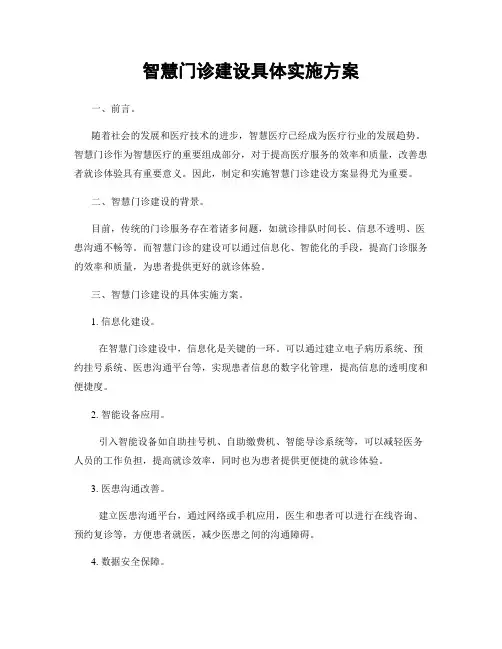 智慧门诊建设具体实施方案

一、前言。

随着社会的发展和医疗技术的进步，智慧医疗已经成为医疗行业的发展趋势。智慧门诊作为智慧医疗的重要组成部分，对于提高医疗服务的效率和质量，改善患者就诊体验具有重要意义。因此，制定和实施智慧门诊建设方案显得尤为重要。

二、智慧门诊建设的背景。

目前，传统的门诊服务存在着诸多问题，如就诊排队时间长、信息不透明、医患沟通不畅等。而智慧门诊的建设可以通过信息化、智能化的手段，提高门诊服务的效率和质量，为患者提供更好的就诊体验。

三、智慧门诊建设的具体实施方案。

1. 信息化建设。

在智慧门诊建设中，信息化是关键的一环。可以通过建立电子病历系统、预约挂号系统、医患沟通平台等，实现患者信息的数字化管理，提高信息的透明度和便捷度。

2. 智能设备应用。

引入智能设备如自助挂号机、自助缴费机、智能导诊系统等，可以减轻医务人员的工作负担，提高就诊效率，同时也为患者提供更便捷的就诊体验。

3. 医患沟通改善。

建立医患沟通平台，通过网络或手机应用，医生和患者可以进行在线咨询、预约复诊等，方便患者就医，减少医患之间的沟通障碍。

4. 数据安全保障。